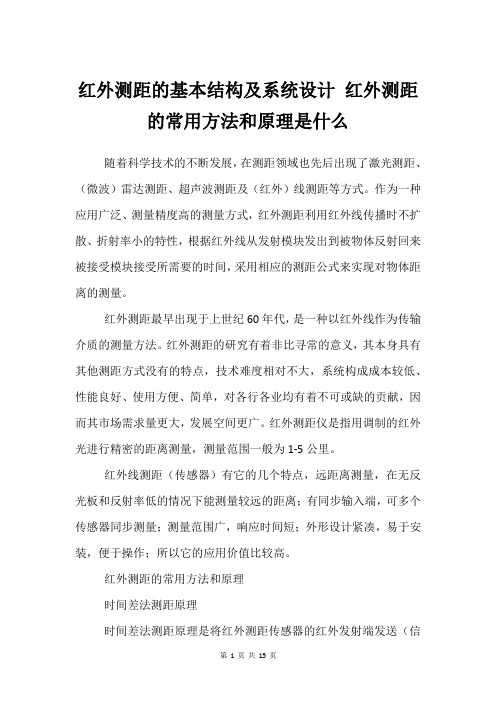 红外测距的基本结构及系统设计 红外测距的常用方法和原理是什么

随着科学技术的不断发展，在测距领域也先后出现了激光测距、（微波）雷达测距、超声波测距及（红外）线测距等方式。作为一种应用广泛、测量精度高的测量方式，红外测距利用红外线传播时不扩散、折射率小的特性，根据红外线从发射模块发出到被物体反射回来被接受模块接受所需要的时间，采用相应的测距公式来实现对物体距离的测量。

红外测距最早出现于上世纪60年代，是一种以红外线作为传输介质的测量方法。红外测距的研究有着非比寻常的意义，其本身具有其他测距方式没有的特点，技术难度相对不大，系统构成成本较低、性能良好、使用方便、简单，对各行各业均有着不可或缺的贡献，因而其市场需求量更大，发展空间更广。红外测距仪是指用调制的红外光进行精密的距离测量，测量范围一般为1-5公里。

红外线测距（传感器）有它的几个特点，远距离测量，在无反光板和反射率低的情况下能测量较远的距离；有同步输入端，可多个传感器同步测量；测量范围广，响应时间短；外形设计紧凑，易于安装，便于操作；所以它的应用价值比较高。

红外测距的常用方法和原理

时间差法测距原理

时间差法测距原理是将红外测距传感器的红外发射端发送（信

第 1 页 共 15 页